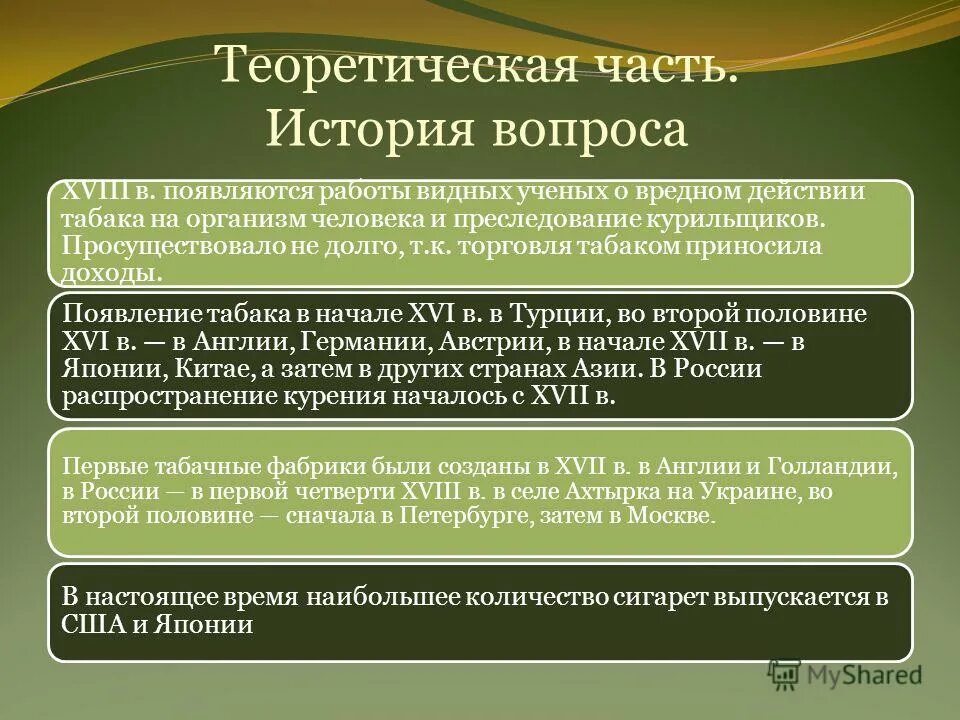 Теоретическая часть. История вопроса

XVIII в. появляются работы видных ученых о вредном действии табака на организм человека и преследование курильщиков. Просуществовало не долго, т.к. торговля табаком приносила доходы.

Появление табака в начале XVI в. в Турции, во второй половине XVI в. — в Англии, Германии, Австрии, в начале XVII в. — в Японии, Китае, а затем в других странах Азии. В России распространение курения началось с XVII в.

Первые табачные фабрики были созданы в XVII в. в Англии и Голландии, в России — в первой четверти XVIII в. в селе Ахтырка на Украине, во второй половине — сначала в Петербурге, затем в Москве.

В настоящее время наибольшее количество сигарет выпускается в США и Японии

MyShared